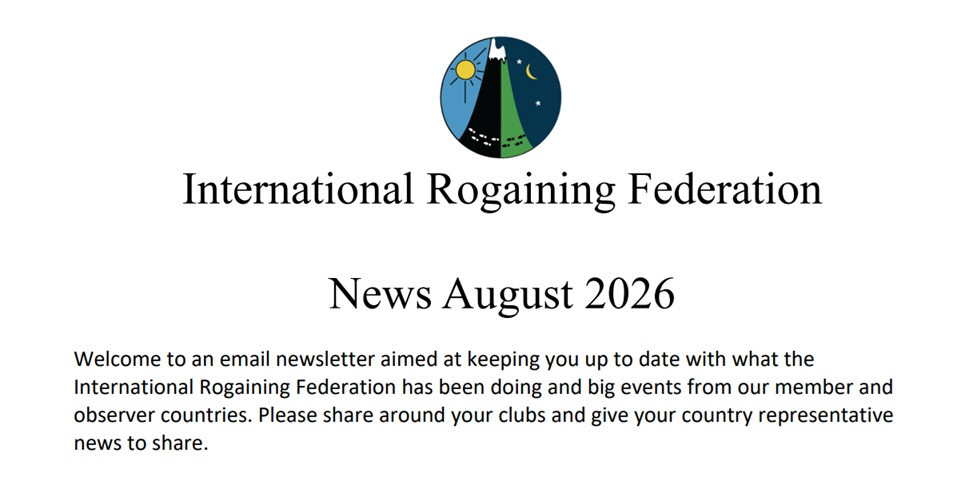 International Rogaining Federation

News August 2026

Welcome to an email newsletter aimed at keeping you up to date with what the International Rogaining Federation has been doing and big events from our member and observer countries. Please share around your clubs and give your country representative news to share.